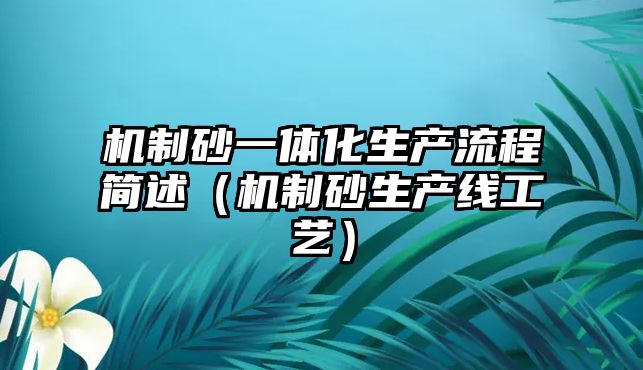 机制砂一体化生产流程简述（机制砂生产线工艺）